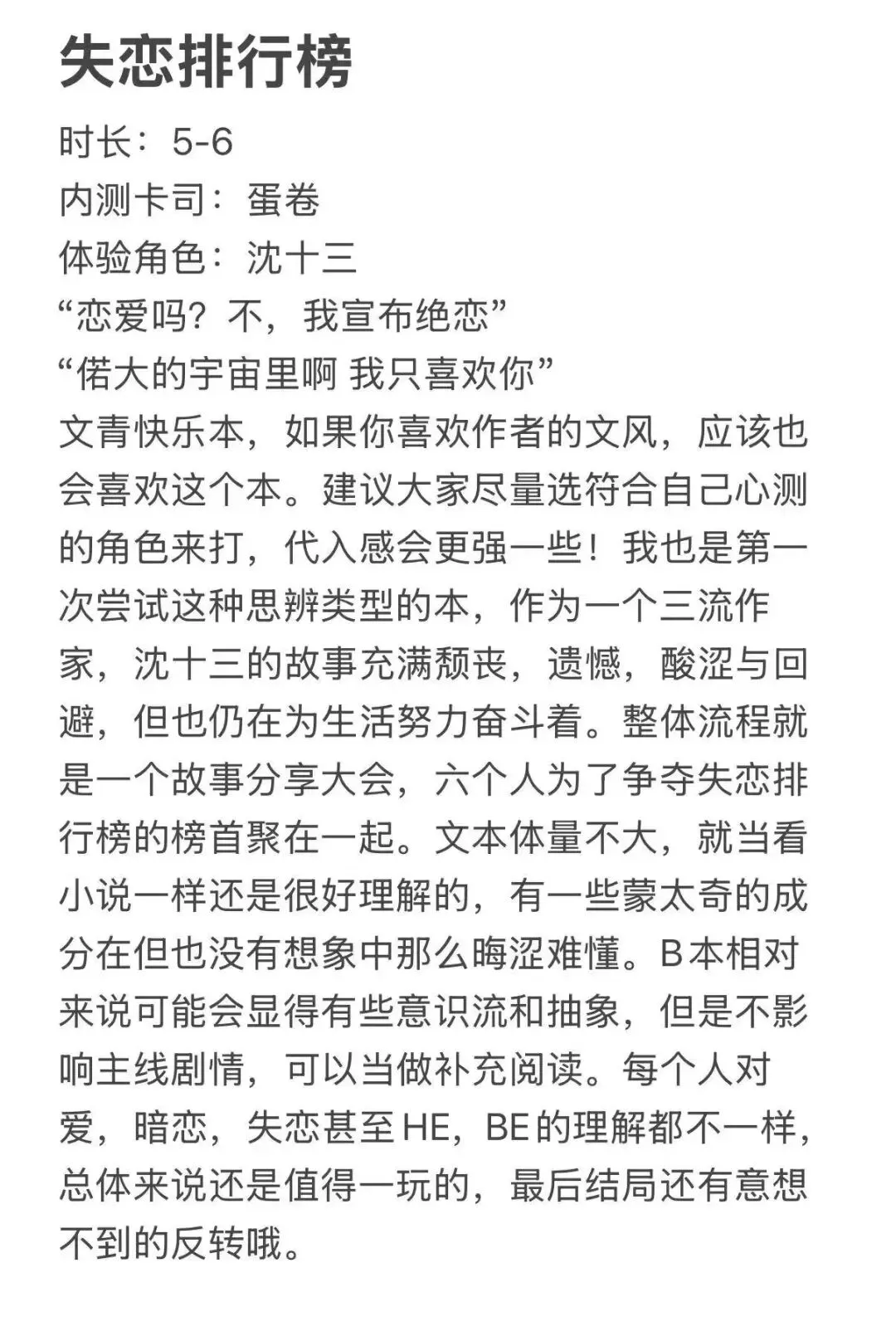 失恋排行榜

时长：5-6
内测卡司：蛋卷
体验角色：沈十三
“恋爱吗？不，我宣布绝恋”
“偌大的宇宙里啊 我只喜欢你”
文青快乐本，如果你喜欢作者的文风，应该也会喜欢这个本。建议大家尽量选符合自己心测的角色来打，代入感会更强一些！我也是第一次尝试这种思辨类型的本，作为一个三流作家，沈十三的故事充满颓丧，遗憾，酸涩与回避，但也仍在为生活努力奋斗着。整体流程就是一个故事分享大会，六个人为了争夺失恋排行榜的榜首聚在一起。文本体量不大，就当看小说一样还是很好理解的，有一些蒙太奇的成分在但也没有想象中那么晦涩难懂。B本相对来说可能会显得有些意识流和抽象，但是不影响主线剧情，可以当做补充阅读。每个人对爱，暗恋，失恋甚至HE，BE的理解都不一样，总体来说还是值得一玩的，最后结局还有意想不到的反转哦。